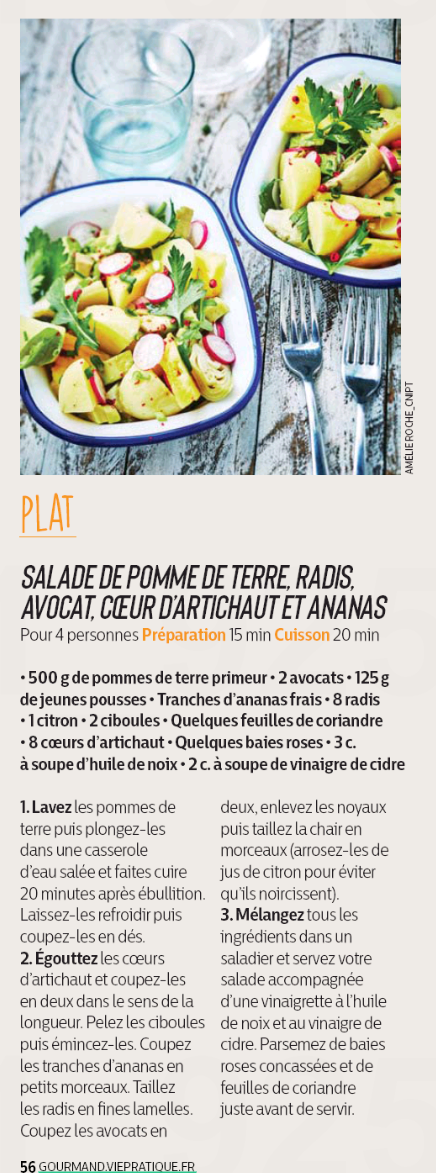 AMÉLIE ROCHE_CNIPT

PLAT

SALADE DE POMME DE TERRE, RADIS, AVOCAT, CŒUR D'ARTICHAUT ET ANANAS

Pour 4 personnes Préparation 15 min Cuisson 20 min

• 500 g de pommes de terre primeur • 2 avocats • 125 g de jeunes pousses • Tranches d'ananas frais • 8 radis • 1 citron • 2 ciboules • Quelques feuilles de coriandre • 8 cœurs d'artichaut • Quelques baies roses • 3 c. à soupe d'huile de noix • 2 c. à soupe de vinaigre de cidre

1. Lavez les pommes de terre puis plongez-les dans une casserole d'eau salée et faites cuire 20 minutes après ébullition. Laissez-les refroidir puis coupez-les en dés.
2. Égouttez les cœurs d'artichaut et coupez-les en deux dans le sens de la longueur. Pelez les ciboules puis émincez-les. Coupez les tranches d'ananas en petits morceaux. Taillez les radis en fines lamelles. Coupez les avocats en deux, enlevez les noyaux puis taillez la chair en morceaux (arrosez-les de jus de citron pour éviter qu'ils noircissent).
3. Mélangez tous les ingrédients dans un saladier et servez votre salade accompagnée d'une vinaigrette à l'huile de noix et au vinaigre de cidre. Parsemez de baies roses concassées et de feuilles de coriandre juste avant de servir.

56 GOURMAND.VIEPRATIQUE.FR